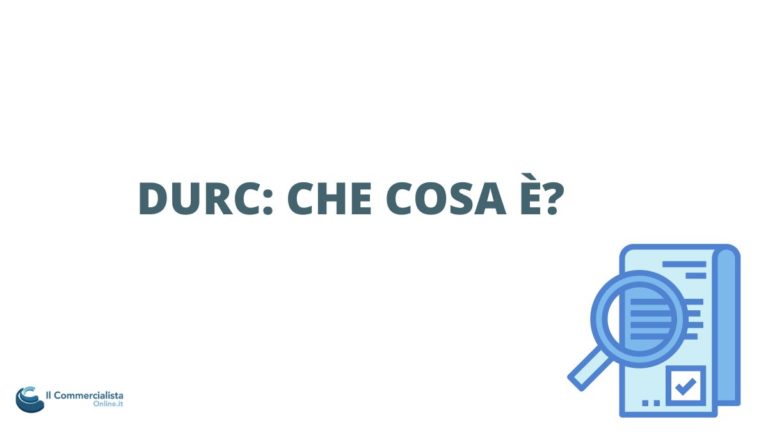 DURC: CHE COSA È?

Il Commercialista
Online.it